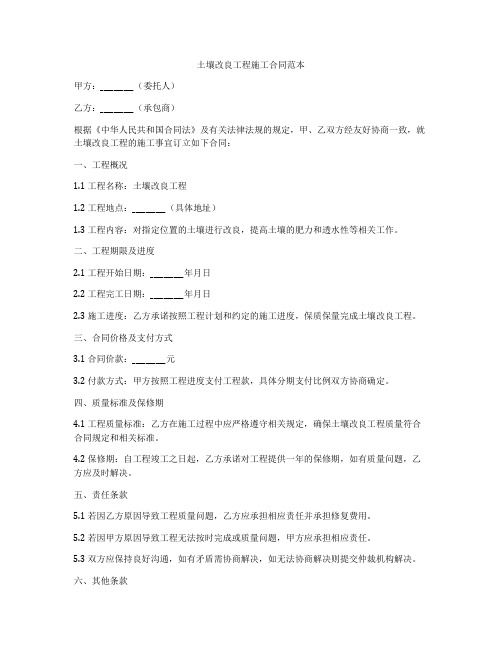 土壤改良工程施工合同范本

甲方：______（委托人）

乙方：______（承包商）

根据《中华人民共和国合同法》及有关法律法规的规定，甲、乙双方经友好协商一致，就土壤改良工程的施工事宜订立如下合同：

一、工程概况

1.1 工程名称：土壤改良工程

1.2 工程地点：______（具体地址）

1.3 工程内容：对指定位置的土壤进行改良，提高土壤的肥力和透水性等相关工作。

二、工程期限及进度

2.1 工程开始日期：______年月日

2.2 工程完工日期：______年月日

2.3 施工进度：乙方承诺按照工程计划和约定的施工进度，保质保量完成土壤改良工程。

三、合同价格及支付方式

3.1 合同价款：______元

3.2 付款方式：甲方按照工程进度支付工程款，具体分期支付比例双方协商确定。

四、质量标准及保修期

4.1 工程质量标准：乙方在施工过程中应严格遵守相关规定，确保土壤改良工程质量符合合同规定和相关标准。

4.2 保修期：自工程竣工之日起，乙方承诺对工程提供一年的保修期，如有质量问题，乙方应及时解决。

五、责任条款

5.1 若因乙方原因导致工程质量问题，乙方应承担相应责任并承担修复费用。

5.2 若因甲方原因导致工程无法按时完成或质量问题，甲方应承担相应责任。

5.3 双方应保持良好沟通，如有矛盾需协商解决，如无法协商解决则提交仲裁机构解决。

六、其他条款